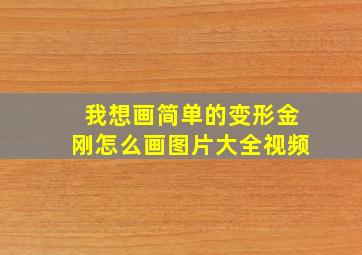 我想画简单的变形金刚怎么画图片大全视频